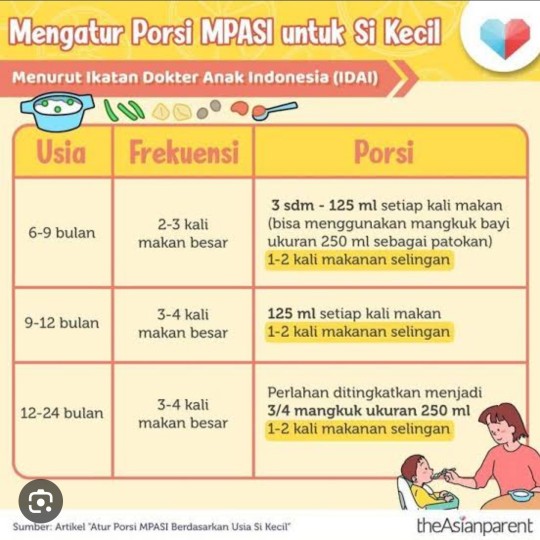 Mengatur Porsi MPASI untuk Si Kecil

Menurut Ikatan Dokter Anak Indonesia (IDAI)

| Usia | Frekuensi | Porsi |
|---|---|---|
| 6-9 bulan | 2-3 kali makan besar | 3 sdm - 125 ml setiap kali makan (bisa menggunakan mangkuk bayi ukuran 250 ml sebagai patokan) 1-2 kali makanan selingan |
| 9-12 bulan | 3-4 kali makan besar | 125 ml setiap kali makan 1-2 kali makanan selingan |
| 12-24 bulan | 3-4 kali makan besar | Perlahan ditingkatkan menjadi 3/4 mangkuk ukuran 250 ml 1-2 kali makanan selingan |

Sumber: Artikel "Atur Porsi MPASI Berdasarkan Usia Si Kecil"

theAsianparent